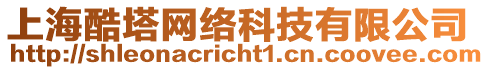 上海酷塔网络科技有限公司
http://shleonacricht1.cn.coovee.com